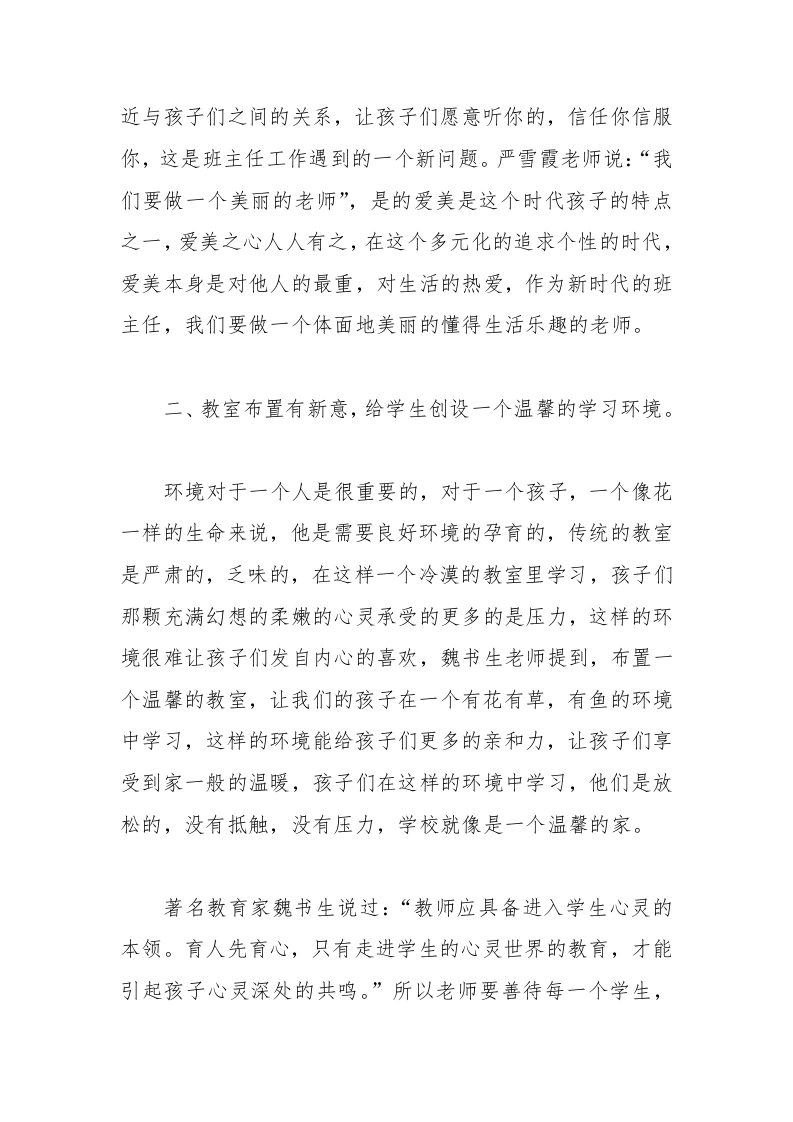 近与孩子们之间的关系，让孩子们愿意听你的，信任你信服你，这是班主任工作遇到的一个新问题。严雪霞老师说：“我们要做一个美丽的老师”，是的爱美是这个时代孩子的特点之一，爱美之心人人有之，在这个多元化的追求个性的时代，爱美本身是对他人的最重，对生活的热爱，作为新时代的班主任，我们要做一个体面地美丽的懂得生活乐趣的老师。

二、教室布置有新意，给学生创设一个温馨的学习环境。

环境对于一个人是很重要的，对于一个孩子，一个像花一样的生命来说，他是需要良好环境的孕育的，传统的教室是严肃的，乏味的，在这样一个冷漠的教室里学习，孩子们那颗充满幻想的柔嫩的心灵承受的更多的是压力，这样的环境很难让孩子们发自内心的喜欢，魏书生老师提到，布置一个温馨的教室，让我们的孩子在一个有花有草，有鱼的环境中学习，这样的环境能给孩子们更多的亲和力，让孩子们享受到家一般的温暖，孩子们在这样的环境中学习，他们是放松的，没有抵触，没有压力，学校就像是一个温馨的家。

著名教育家魏书生说过：“教师应具备进入学生心灵的本领。育人先育心，只有走进学生的心灵世界的教育，才能引起孩子心灵深处的共鸣。”所以老师要善待每一个学生，